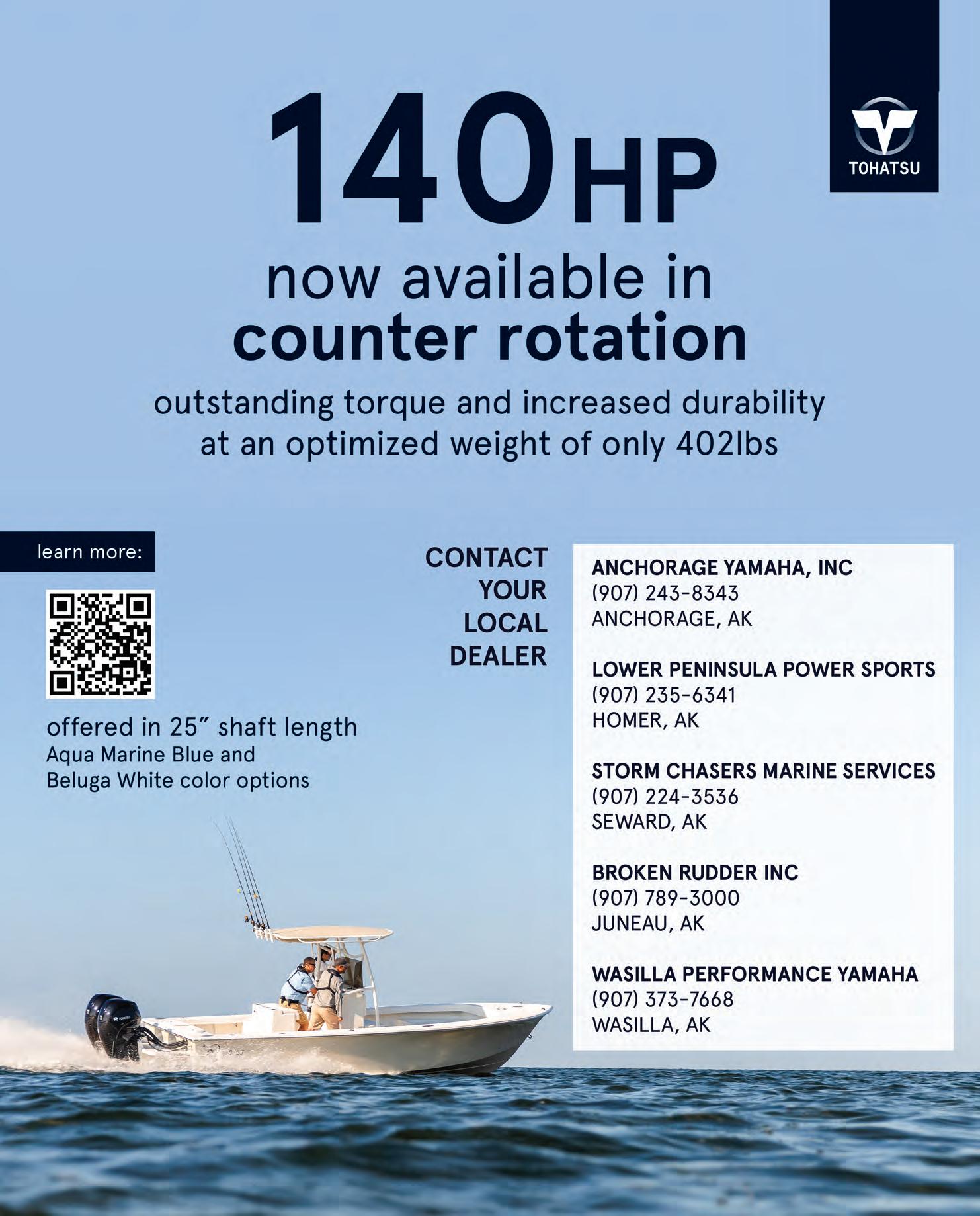 TOHATSU

140HP

now available in
counter rotation

outstanding torque and increased durability at an optimized weight of only 402lbs

learn more:

offered in 25" shaft length
Aqua Marine Blue and
Beluga White color options

CONTACT
YOUR
LOCAL
DEALER

ANCHORAGE YAMAHA, INC
(907) 243-8343
ANCHORAGE, AK

LOWER PENINSULA POWER SPORTS
(907) 235-6341
HOMER, AK

STORM CHASERS MARINE SERVICES
(907) 224-3536
SEWARD, AK

BROKEN RUDDER INC
(907) 789-3000
JUNEAU, AK

WASILLA PERFORMANCE YAMAHA
(907) 373-7668
WASILLA, AK